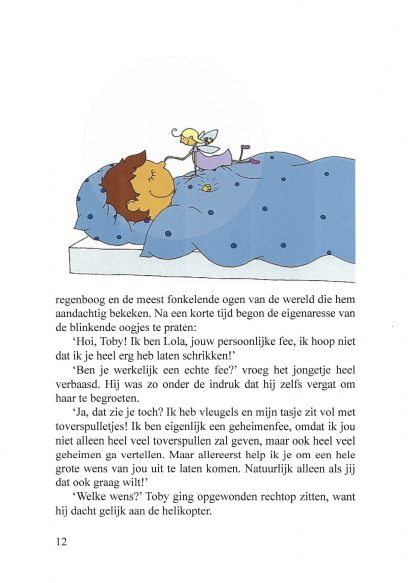 regenboog en de meest fonkelende ogen van de wereld die hem aandachtig bekeken. Na een korte tijd begon de eigenaresse van de blinkende oogjes te praten:

'Hoi, Toby! Ik ben Lola, jouw persoonlijke fee, ik hoop niet dat ik je heel erg heb laten schrikken!'

'Ben je werkelijk een echte fee?' vroeg het jongetje heel verbaasd. Hij was zo onder de indruk dat hij zelfs vergat om haar te begroeten.

'Ja, dat zie je toch? Ik heb vleugels en mijn tasje zit vol met toverspulletjes! Ik ben eigenlijk een geheimenfee, omdat ik jou niet alleen heel veel toverspullen zal geven, maar ook heel veel geheimen ga vertellen. Maar allereerst help ik je om een hele grote wens van jou uit te laten komen. Natuurlijk alleen als jij dat ook graag wilt!'

'Welke wens?' Toby ging opgewonden rechtop zitten, want hij dacht gelijk aan de helikopter.

12